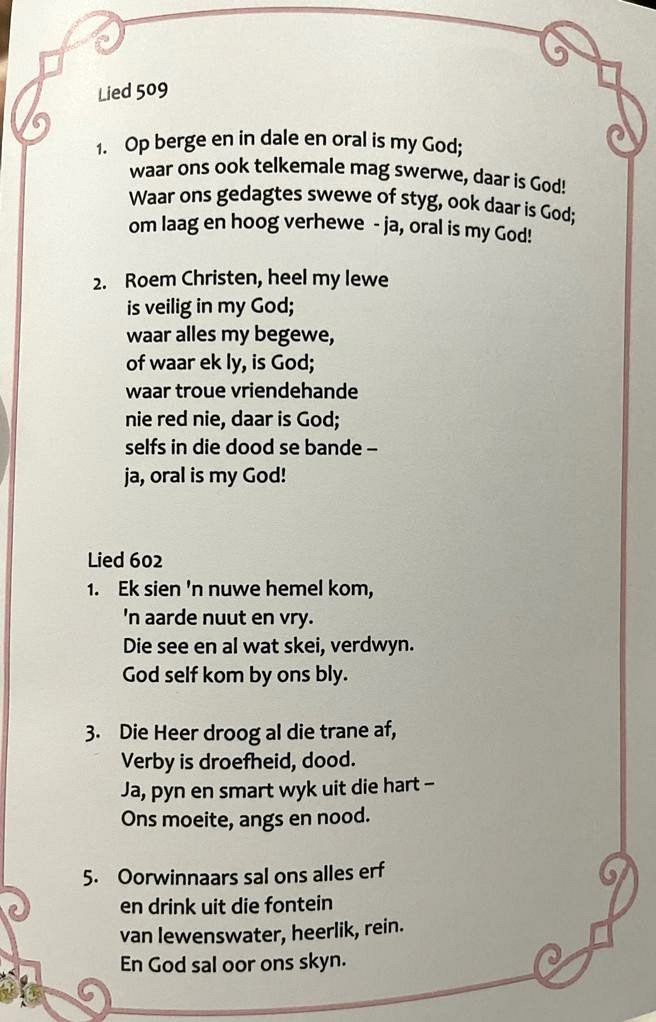 Lied 509

1. Op berge en in dale en oral is my God;
waar ons ook telkemale mag swerwe, daar is God!
Waar ons gedagtes swewe of styg, ook daar is God;
om laag en hoog verhewe - ja, oral is my God!

2. Roem Christen, heel my lewe
is veilig in my God;
waar alles my begewe,
of waar ek ly, is God;
waar troue vriendehande
nie red nie, daar is God;
selfs in die dood se bande –
ja, oral is my God!

Lied 602
1. Ek sien 'n nuwe hemel kom,
'n aarde nuut en vry.
Die see en al wat skei, verdwyn.
God self kom by ons bly.

3. Die Heer droog al die trane af,
Verby is droefheid, dood.
Ja, pyn en smart wyk uit die hart –
Ons moeite, angs en nood.

5. Oorwinnaars sal ons alles erf
en drink uit die fontein
van lewenswater, heerlik, rein.
En God sal oor ons skyn.